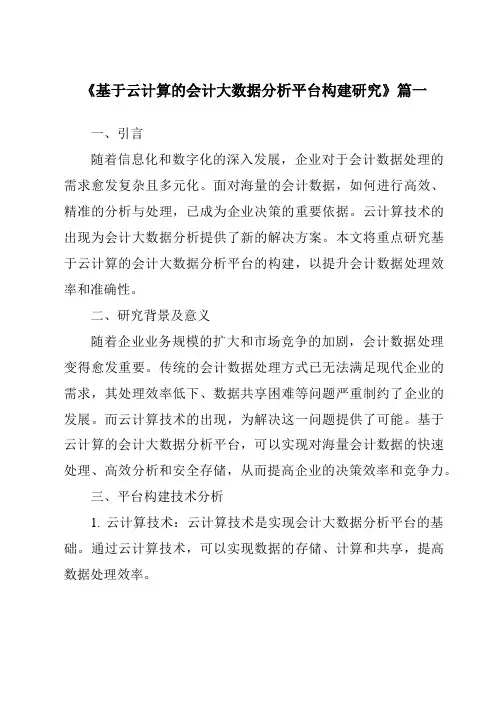 《基于云计算的会计大数据分析平台构建研究》篇一

一、引言

随着信息化和数字化的深入发展，企业对于会计数据处理的需求愈发复杂且多元化。面对海量的会计数据，如何进行高效、精准的分析与处理，已成为企业决策的重要依据。云计算技术的出现为会计大数据分析提供了新的解决方案。本文将重点研究基于云计算的会计大数据分析平台的构建，以提升会计数据处理效率和准确性。

二、研究背景及意义

随着企业业务规模的扩大和市场竞争的加剧，会计数据处理变得愈发重要。传统的会计数据处理方式已无法满足现代企业的需求，其处理效率低下、数据共享困难等问题严重制约了企业的发展。而云计算技术的出现，为解决这一问题提供了可能。基于云计算的会计大数据分析平台，可以实现对海量会计数据的快速处理、高效分析和安全存储，从而提高企业的决策效率和竞争力。

三、平台构建技术分析

1. 云计算技术：云计算技术是实现会计大数据分析平台的基础。通过云计算技术，可以实现数据的存储、计算和共享，提高数据处理效率。